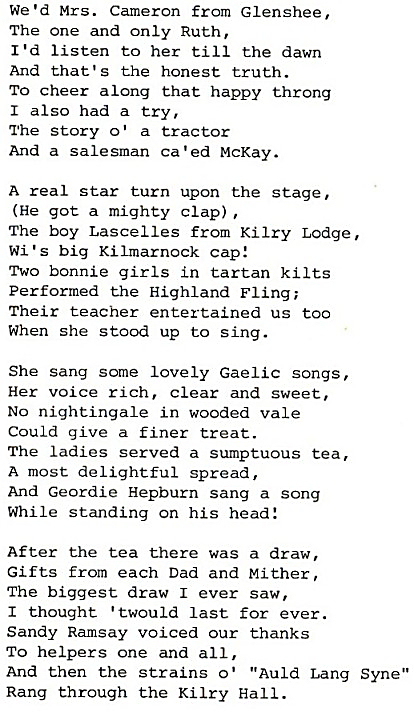 We'd Mrs. Cameron from Glenshee,
The one and only Ruth,
I'd listen to her till the dawn
And that's the honest truth.
To cheer along that happy throng
I also had a try,
The story o' a tractor
And a salesman ca'ed McKay.

A real star turn upon the stage,
(He got a mighty clap),
The boy Lascelles from Kilry Lodge,
Wi's big Kilmarnock cap!
Two bonnie girls in tartan kilts
Performed the Highland Fling;
Their teacher entertained us too
When she stood up to sing.

She sang some lovely Gaelic songs,
Her voice rich, clear and sweet,
No nightingale in wooded vale
Could give a finer treat.
The ladies served a sumptuous tea,
A most delightful spread,
And Geordie Hepburn sang a song
While standing on his head!

After the tea there was a draw,
Gifts from each Dad and Mither,
The biggest draw I ever saw,
I thought 'twould last for ever.
Sandy Ramsay voiced our thanks
To helpers one and all,
And then the strains o' "Auld Lang Syne"
Rang through the Kilry Hall.